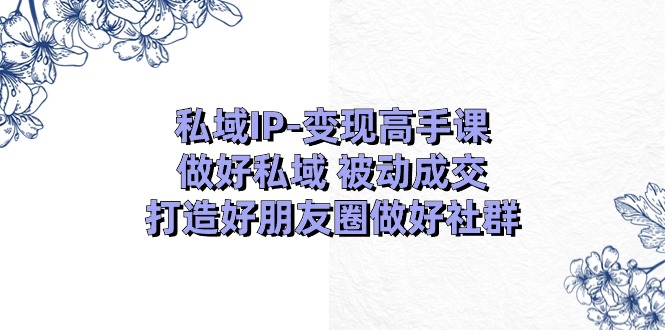 私域IP-变现高手课
做好私域 被动成交
打造好朋友圈做好社群